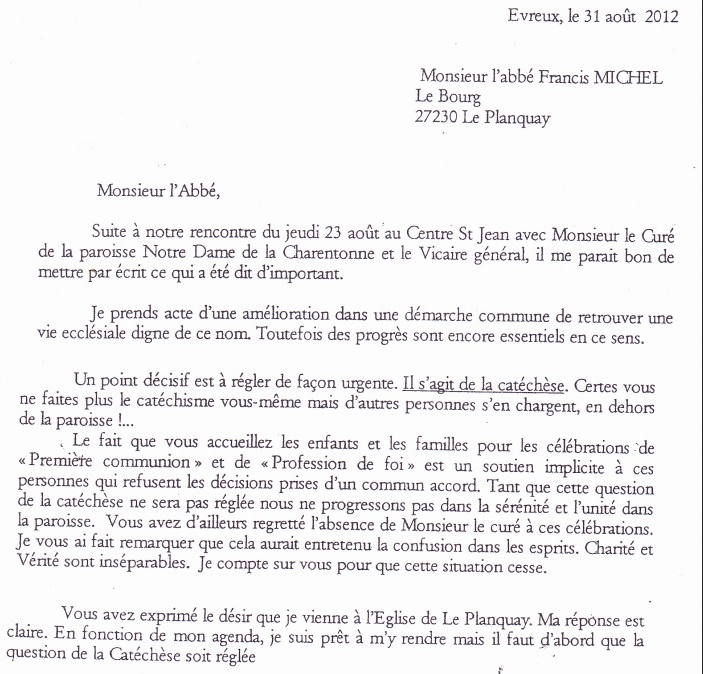 Evreux, le 31 août 2012

Monsieur l'abbé Francis MICHEL
Le Bourg
27230 Le Planquay

Monsieur l'Abbé,

Suite à notre rencontre du jeudi 23 août au Centre St Jean avec Monsieur le Curé de la paroisse Notre Dame de la Charentonne et le Vicaire général, il me parait bon de mettre par écrit ce qui a été dit d'important.

Je prends acte d'une amélioration dans une démarche commune de retrouver une vie ecclésiale digne de ce nom. Toutefois des progrès sont encore essentiels en ce sens.

Un point décisif est à régler de façon urgente. Il s'agit de la catéchèse. Certes vous ne faites plus le catéchisme vous-même mais d'autres personnes s'en chargent, en dehors de la paroisse !...

Le fait que vous accueillez les enfants et les familles pour les célébrations de « Première communion » et de « Profession de foi » est un soutien implicite à ces personnes qui refusent les décisions prises d'un commun accord. Tant que cette question de la catéchèse ne sera pas réglée nous ne progressons pas dans la sérénité et l'unité dans la paroisse. Vous avez d'ailleurs regretté l'absence de Monsieur le curé à ces célébrations. Je vous ai fait remarquer que cela aurait entretenu la confusion dans les esprits. Charité et Vérité sont inséparables. Je compte sur vous pour que cette situation cesse.

Vous avez exprimé le désir que je vienne à l'Eglise de Le Planquay. Ma réponse est claire. En fonction de mon agenda, je suis prêt à m'y rendre mais il faut d'abord que la question de la Catéchèse soit réglée